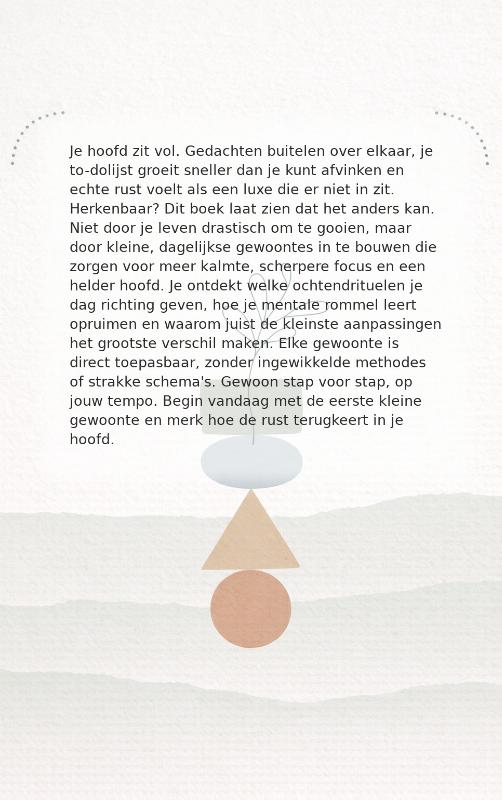 Je hoofd zit vol. Gedachten buitelen over elkaar, je to-dolijst groeit sneller dan je kunt afvinken en echte rust voelt als een luxe die er niet in zit. Herkenbaar? Dit boek laat zien dat het anders kan. Niet door je leven drastisch om te gooien, maar door kleine, dagelijkse gewoontes in te bouwen die zorgen voor meer kalmte, scherpere focus en een helder hoofd. Je ontdekt welke ochtendrituelen je dag richting geven, hoe je mentale rommel leert opruimen en waarom juist de kleinste aanpassingen het grootste verschil maken. Elke gewoonte is direct toepasbaar, zonder ingewikkelde methodes of strakke schema's. Gewoon stap voor stap, op jouw tempo. Begin vandaag met de eerste kleine gewoonte en merk hoe de rust terugkeert in je hoofd.